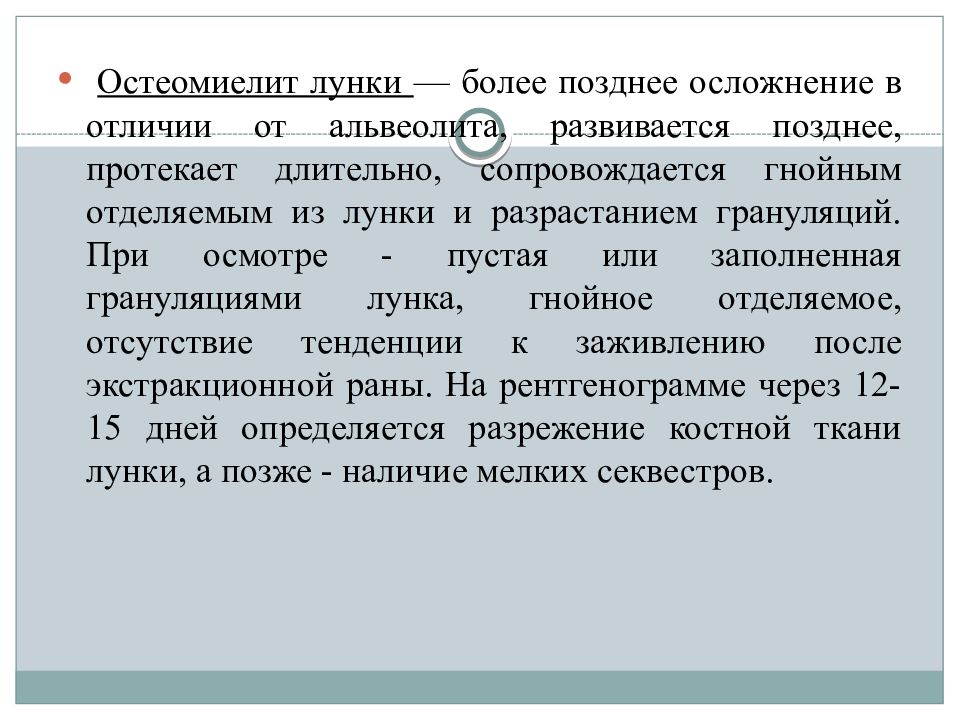 Остеомиелит лунки — более позднее осложнение в отличии от альвеолита, развивается позднее, протекает длительно, сопровождается гнойным отделяемым из лунки и разрастанием грануляций. При осмотре - пустая или заполненная грануляциями лунка, гнойное отделяемое, отсутствие тенденции к заживлению после экстракционной раны. На рентгенограмме через 12-15 дней определяется разрежение костной ткани лунки, а позже - наличие мелких секвестров.